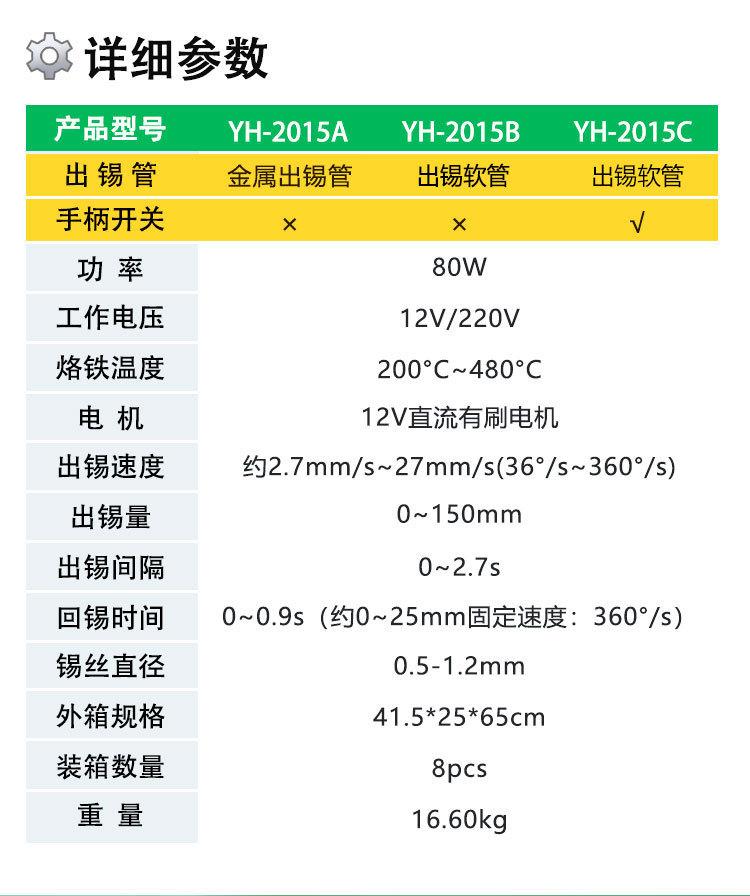 详细参数

| 产品型号 | YH-2015A | YH-2015B | YH-2015C |
|---|---|---|---|
| 出锡管 | 金属出锡管 | 出锡软管 | 出锡软管 |
| 手柄开关 | × | × | √ |
| 功率 | 80W | | |
| 工作电压 | 12V/220V | | |
| 烙铁温度 | 200°C~480°C | | |
| 电机 | 12V直流有刷电机 | | |
| 出锡速度 | 约2.7mm/s~27mm/s(36°/s~360°/s) | | |
| 出锡量 | 0~150mm | | |
| 出锡间隔 | 0~2.7s | | |
| 回锡时间 | 0~0.9s（约0~25mm固定速度：360°/s） | | |
| 锡丝直径 | 0.5-1.2mm | | |
| 外箱规格 | 41.5*25*65cm | | |
| 装箱数量 | 8pcs | | |
| 重量 | 16.60kg | | |